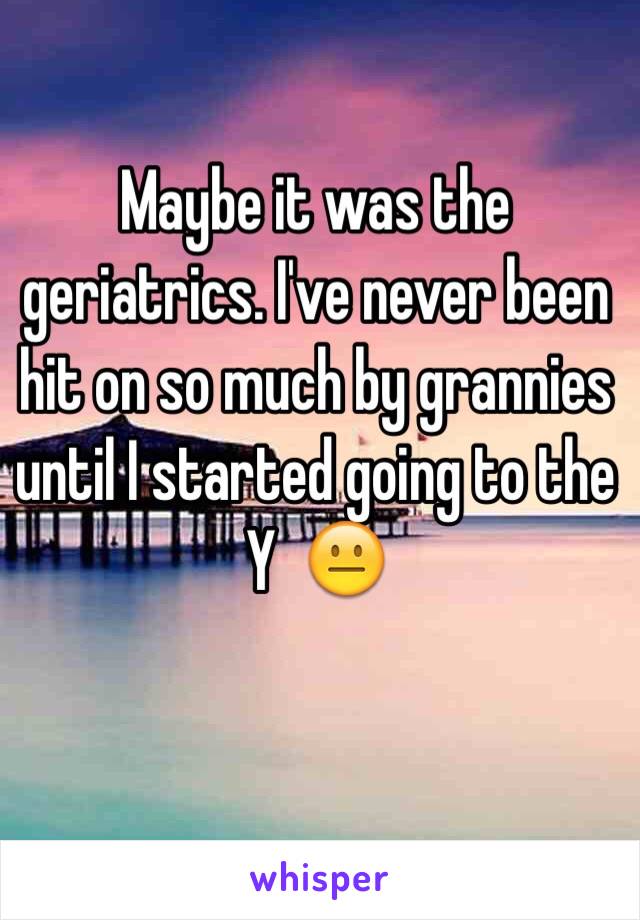 Maybe it was the geriatrics. I've never been hit on so much by grannies until I started going to the Y 😐

whisper